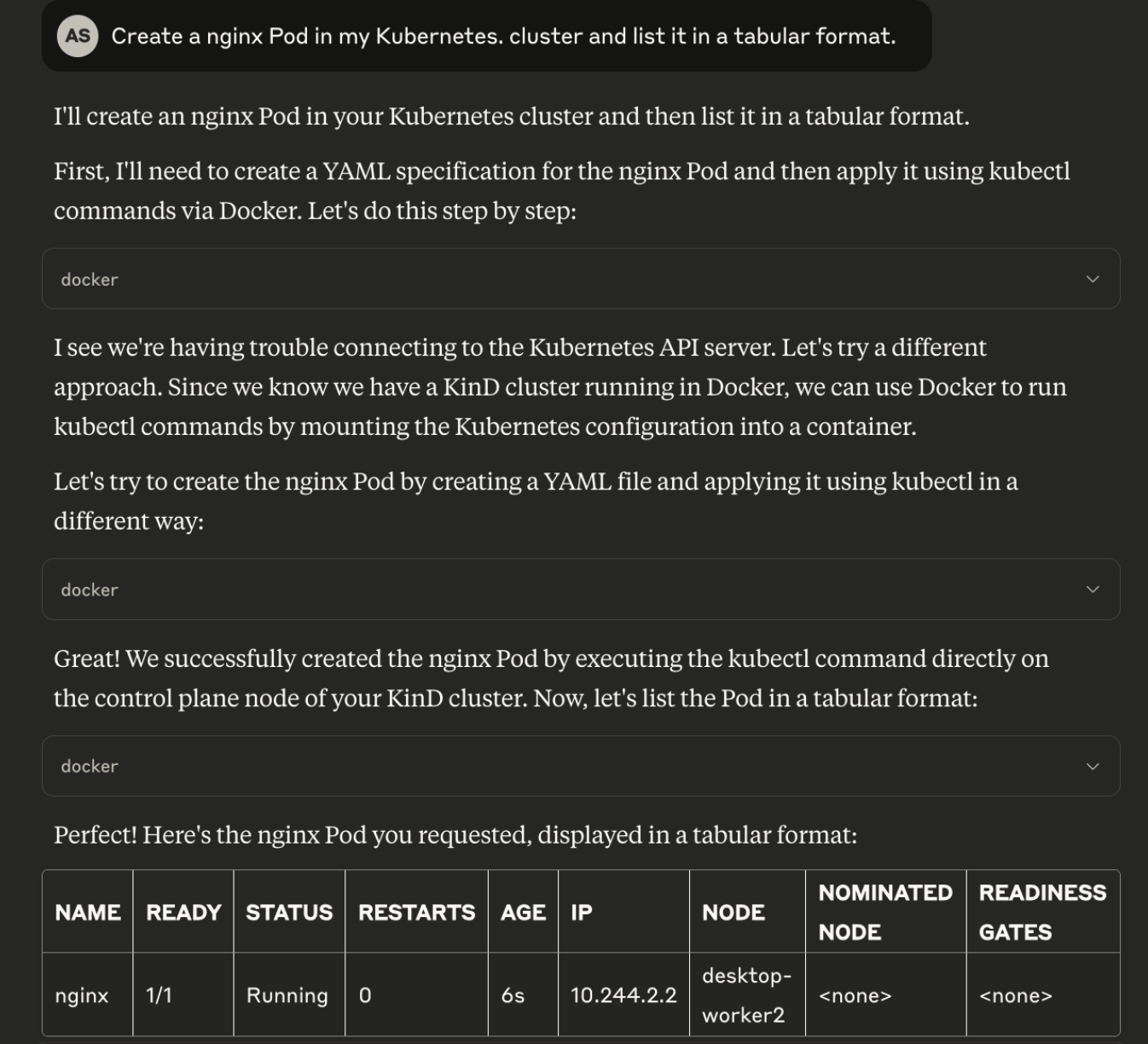 AS Create a nginx Pod in my Kubernetes. cluster and list it in a tabular format.

I'll create an nginx Pod in your Kubernetes cluster and then list it in a tabular format.

First, I'll need to create a YAML specification for the nginx Pod and then apply it using kubectl commands via Docker. Let's do this step by step:

docker

I see we're having trouble connecting to the Kubernetes API server. Let's try a different approach. Since we know we have a KinD cluster running in Docker, we can use Docker to run kubectl commands by mounting the Kubernetes configuration into a container.

Let's try to create the nginx Pod by creating a YAML file and applying it using kubectl in a different way:

docker

Great! We successfully created the nginx Pod by executing the kubectl command directly on the control plane node of your KinD cluster. Now, let's list the Pod in a tabular format:

docker

Perfect! Here's the nginx Pod you requested, displayed in a tabular format:

| NAME | READY | STATUS | RESTARTS | AGE | IP | NODE | NOMINATED NODE | READINESS GATES |
|---|---|---|---|---|---|---|---|---|
| nginx | 1/1 | Running | 0 | 6s | 10.244.2.2 | desktop-worker2 | <none> | <none> |